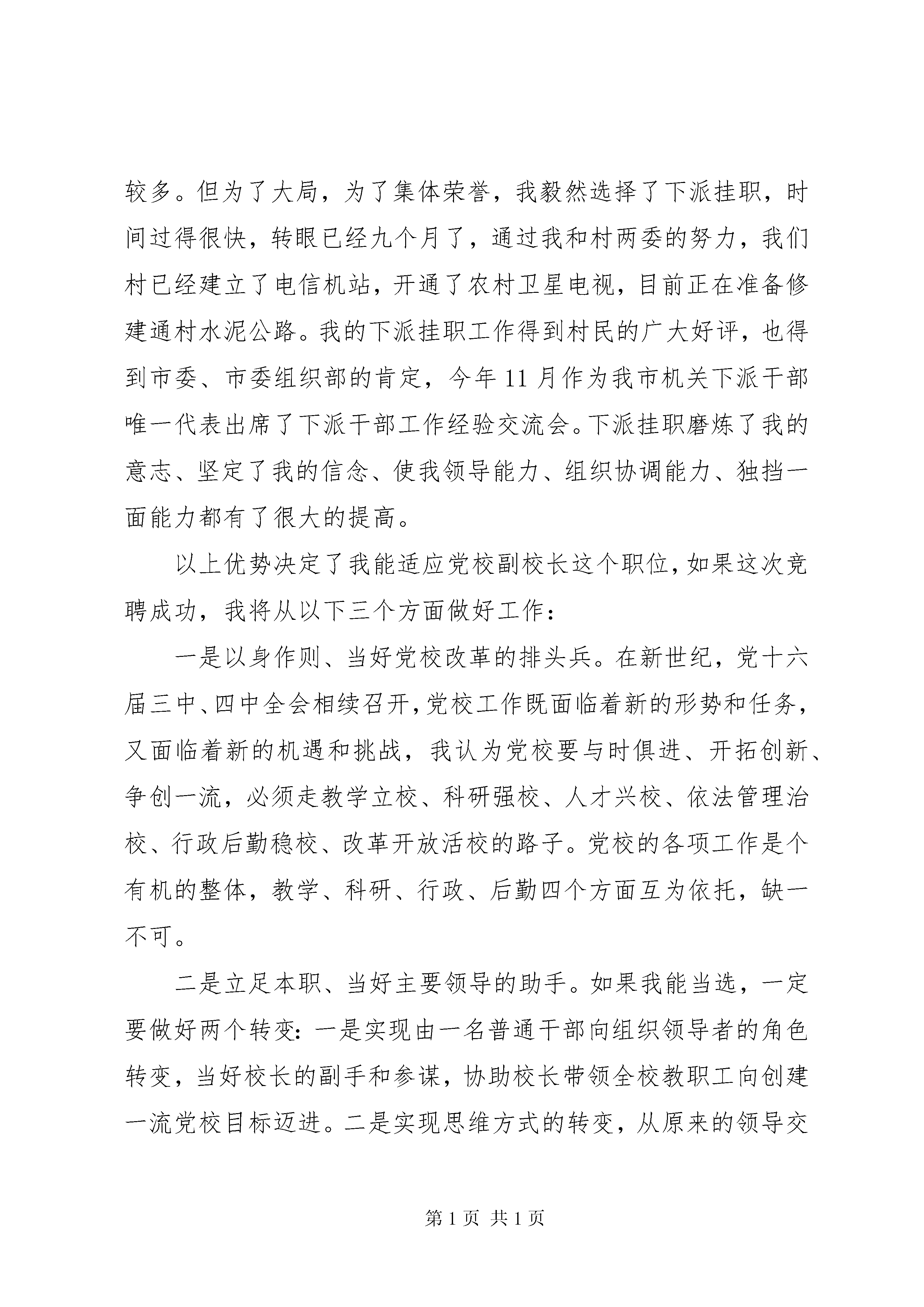 较多。但为了大局，为了集体荣誉，我毅然选择了下派挂职，时间过得很快，转眼已经九个月了，通过我和村两委的努力，我们村已经建立了电信机站，开通了农村卫星电视，目前正在准备修建通村水泥公路。我的下派挂职工作得到村民的广大好评，也得到市委、市委组织部的肯定，今年11月作为我市机关下派干部唯一代表出席了下派干部工作经验交流会。下派挂职磨炼了我的意志、坚定了我的信念、使我领导能力、组织协调能力、独挡一面能力都有了很大的提高。

以上优势决定了我能适应党校副校长这个职位，如果这次竞聘成功，我将从以下三个方面做好工作：

一是以身作则、当好党校改革的排头兵。在新世纪，党十六届三中、四中全会相续召开，党校工作既面临着新的形势和任务，又面临着新的机遇和挑战，我认为党校要与时俱进、开拓创新、争创一流，必须走教学立校、科研强校、人才兴校、依法管理治校、行政后勤稳校、改革开放活校的路子。党校的各项工作是个有机的整体，教学、科研、行政、后勤四个方面互为依托，缺一不可。

二是立足本职、当好主要领导的助手。如果我能当选，一定要做好两个转变：一是实现由一名普通干部向组织领导者的角色转变，当好校长的副手和参谋，协助校长带领全校教职工向创建一流党校目标迈进。二是实现思维方式的转变，从原来的领导交

第1页 共1页